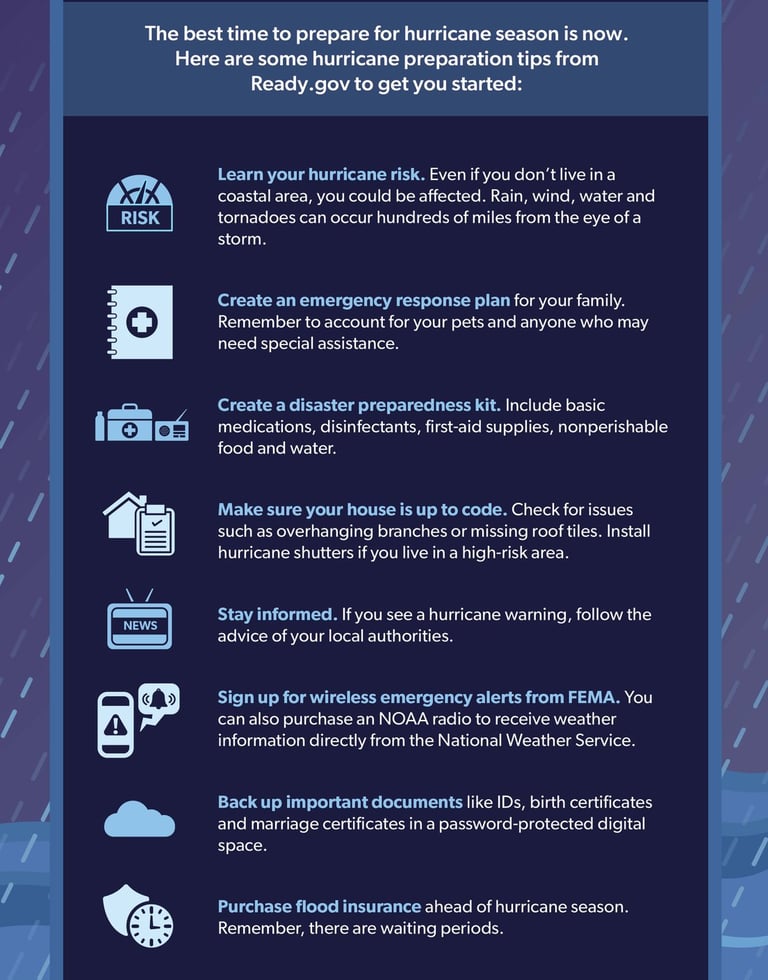 The best time to prepare for hurricane season is now. Here are some hurricane preparation tips from Ready.gov to get you started:

RISK

Learn your hurricane risk. Even if you don't live in a coastal area, you could be affected. Rain, wind, water and tornadoes can occur hundreds of miles from the eye of a storm.

Create an emergency response plan for your family. Remember to account for your pets and anyone who may need special assistance.

Create a disaster preparedness kit. Include basic medications, disinfectants, first-aid supplies, nonperishable food and water.

Make sure your house is up to code. Check for issues such as overhanging branches or missing roof tiles. Install hurricane shutters if you live in a high-risk area.

NEWS

Stay informed. If you see a hurricane warning, follow the advice of your local authorities.

Sign up for wireless emergency alerts from FEMA. You can also purchase an NOAA radio to receive weather information directly from the National Weather Service.

Back up important documents like IDs, birth certificates and marriage certificates in a password-protected digital space.

Purchase flood insurance ahead of hurricane season. Remember, there are waiting periods.